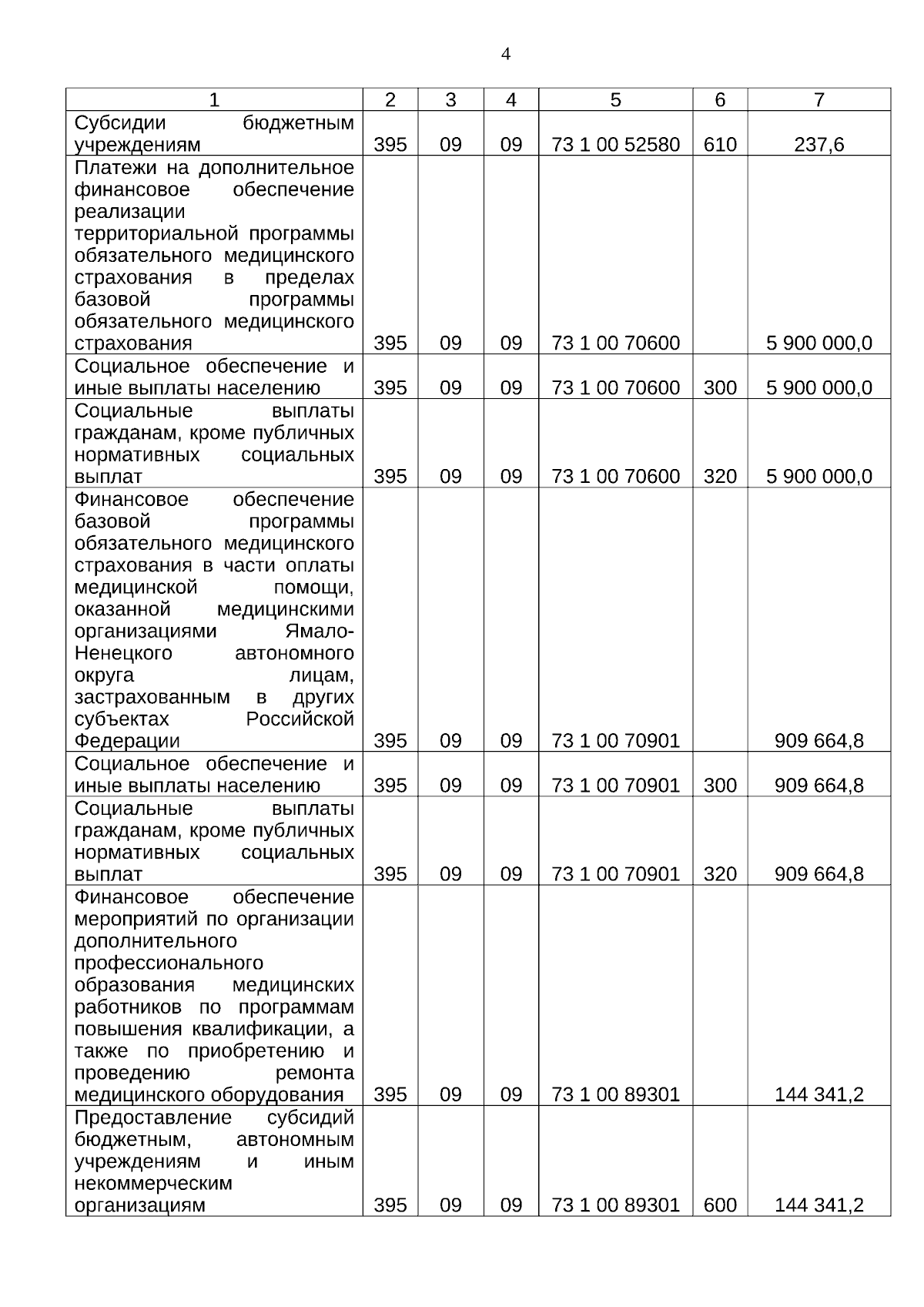 4

| 1 | 2 | 3 | 4 | 5 | 6 | 7 |
|---|---|---|---|---|---|---|
| Субсидии бюджетным учреждениям | 395 | 09 | 09 | 73 1 00 52580 | 610 | 237,6 |
| Платежи на дополнительное финансовое обеспечение реализации территориальной программы обязательного медицинского страхования в пределах базовой программы обязательного медицинского страхования | 395 | 09 | 09 | 73 1 00 70600 | | 5 900 000,0 |
| Социальное обеспечение и иные выплаты населению | 395 | 09 | 09 | 73 1 00 70600 | 300 | 5 900 000,0 |
| Социальные выплаты гражданам, кроме публичных нормативных социальных выплат | 395 | 09 | 09 | 73 1 00 70600 | 320 | 5 900 000,0 |
| Финансовое обеспечение базовой программы обязательного медицинского страхования в части оплаты медицинской помощи, оказанной медицинскими организациями Ямало-Ненецкого автономного округа лицам, застрахованным в других субъектах Российской Федерации | 395 | 09 | 09 | 73 1 00 70901 | | 909 664,8 |
| Социальное обеспечение и иные выплаты населению | 395 | 09 | 09 | 73 1 00 70901 | 300 | 909 664,8 |
| Социальные выплаты гражданам, кроме публичных нормативных социальных выплат | 395 | 09 | 09 | 73 1 00 70901 | 320 | 909 664,8 |
| Финансовое обеспечение мероприятий по организации дополнительного профессионального образования медицинских работников по программам повышения квалификации, а также по приобретению и проведению ремонта медицинского оборудования | 395 | 09 | 09 | 73 1 00 89301 | | 144 341,2 |
| Предоставление субсидий бюджетным, автономным учреждениям и иным некоммерческим организациям | 395 | 09 | 09 | 73 1 00 89301 | 600 | 144 341,2 |